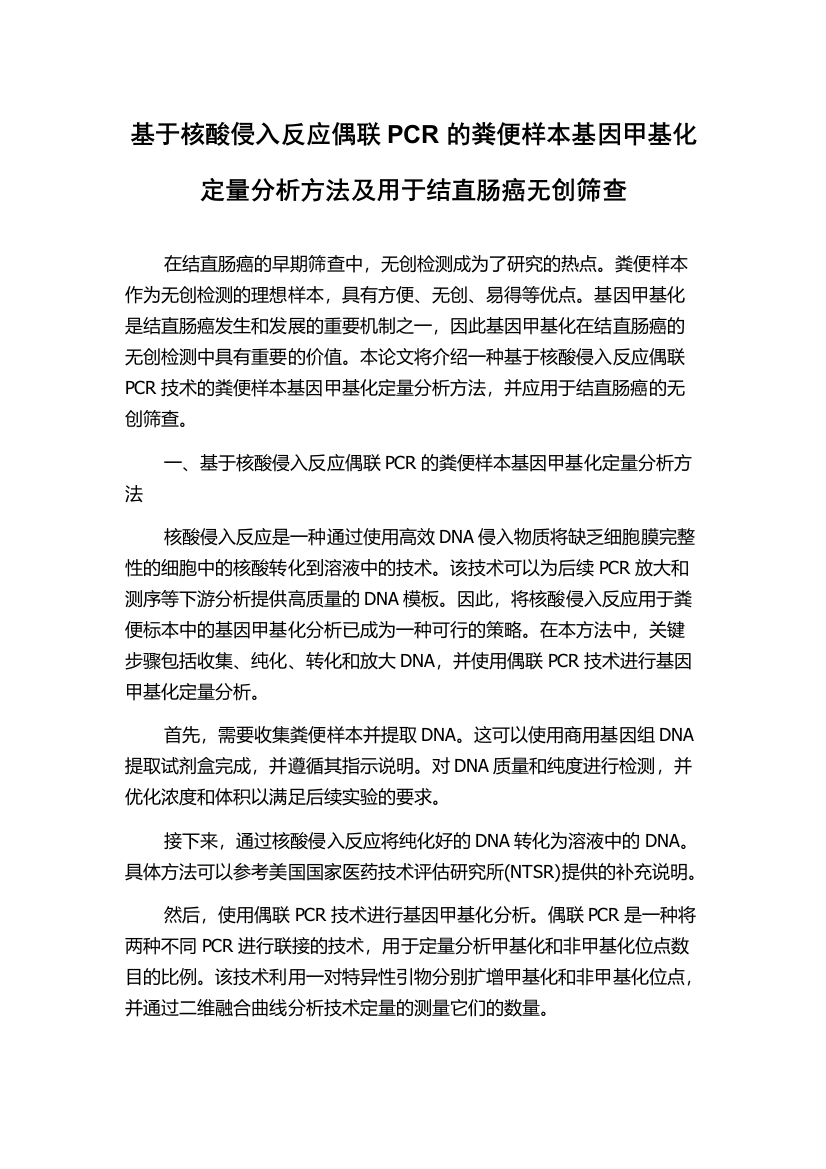 基于核酸侵入反应偶联 PCR 的粪便样本基因甲基化定量分析方法及用于结直肠癌无创筛查

在结直肠癌的早期筛查中，无创检测成为了研究的热点。粪便样本作为无创检测的理想样本，具有方便、无创、易得等优点。基因甲基化是结直肠癌发生和发展的重要机制之一，因此基因甲基化在结直肠癌的无创检测中具有重要的价值。本论文将介绍一种基于核酸侵入反应偶联 PCR 技术的粪便样本基因甲基化定量分析方法，并应用于结直肠癌的无创筛查。

一、基于核酸侵入反应偶联 PCR 的粪便样本基因甲基化定量分析方法

核酸侵入反应是一种通过使用高效 DNA 侵入物质将缺乏细胞膜完整性的细胞中的核酸转化到溶液中的技术。该技术可以为后续 PCR 放大和测序等下游分析提供高质量的 DNA 模板。因此，将核酸侵入反应用于粪便标本中的基因甲基化分析已成为一种可行的策略。在本方法中，关键步骤包括收集、纯化、转化和放大 DNA，并使用偶联 PCR 技术进行基因甲基化定量分析。

首先，需要收集粪便样本并提取 DNA。这可以使用商用基因组 DNA 提取试剂盒完成，并遵循其指示说明。对 DNA 质量和纯度进行检测，并优化浓度和体积以满足后续实验的要求。

接下来，通过核酸侵入反应将纯化好的 DNA 转化为溶液中的 DNA。具体方法可以参考美国国家医药技术评估研究所(NTSR)提供的补充说明。

然后，使用偶联 PCR 技术进行基因甲基化分析。偶联 PCR 是一种将两种不同 PCR 进行联接的技术，用于定量分析甲基化和非甲基化位点数目的比例。该技术利用一对特异性引物分别扩增甲基化和非甲基化位点，并通过二维融合曲线分析技术定量的测量它们的数量。